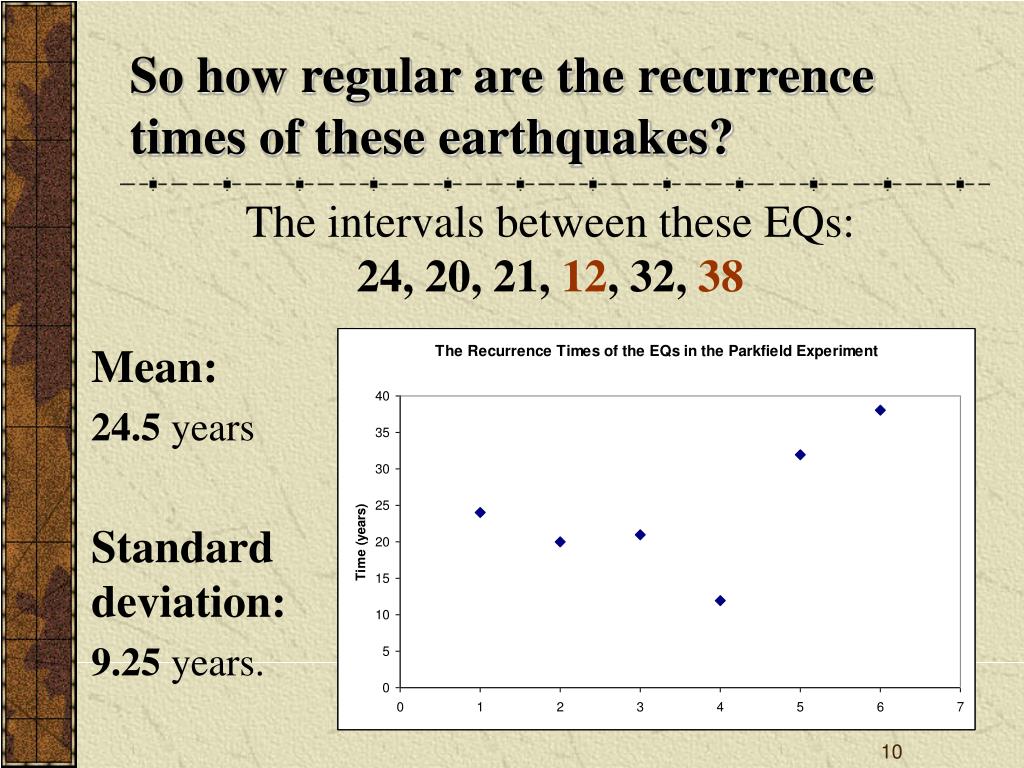 So how regular are the recurrence times of these earthquakes?

The intervals between these EQs:
24, 20, 21, 12, 32, 38

Mean:
24.5 years

Standard deviation:
9.25 years.

The Recurrence Times of the EQs in the Parkfield Experiment

Time (years)

40
35
30
25
20
15
10
5
0

0 1 2 3 4 5 6 7

10